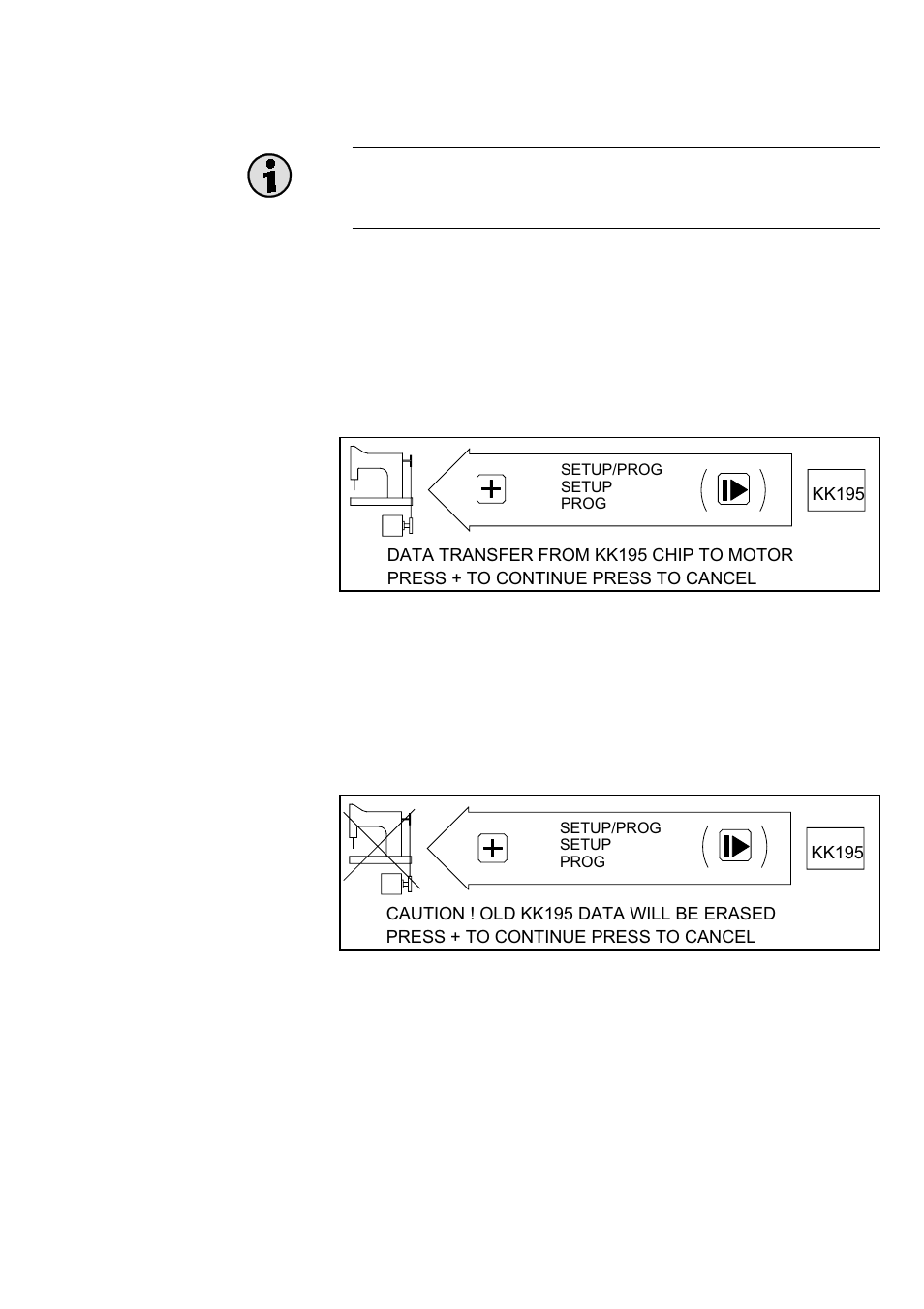 SETUP/PROG
SETUP
PROG

KK195

DATA TRANSFER FROM KK195 CHIP TO MOTOR
PRESS + TO CONTINUE PRESS TO CANCEL

SETUP/PROG
SETUP
PROG

KK195

CAUTION ! OLD KK195 DATA WILL BE ERASED
PRESS + TO CONTINUE PRESS TO CANCEL